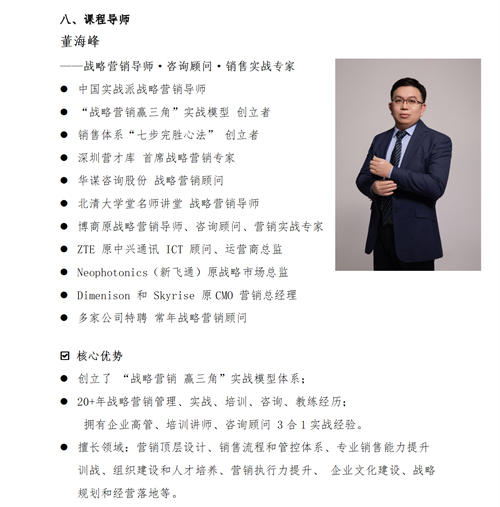 八、课程导师

董海峰

——战略营销导师·咨询顾问·销售实战专家

● 中国实战派战略营销导师
● “战略营销赢三角”实战模型 创立者
● 销售体系“七步完胜心法” 创立者
● 深圳营才库 首席战略营销专家
● 华谋咨询股份 战略营销顾问
● 北清大学堂名师讲堂 战略营销导师
● 博商原战略营销导师、咨询顾问、营销实战专家
● ZTE 原中兴通讯 ICT 顾问、运营商总监
● Neophotonics（新飞通）原战略市场总监
● Dimenison 和 Skyrise 原 CMO 营销总经理
● 多家公司特聘 常年战略营销顾问

☑ 核心优势

● 创立了 “战略营销 赢三角”实战模型体系；
● 20+年战略营销管理、实战、培训、咨询、教练经历；
拥有企业高管、培训讲师、咨询顾问 3 合 1 实战经验。
● 擅长领域：营销顶层设计、销售流程和管控体系、专业销售能力提升训战、组织建设和人才培养、营销执行力提升、 企业文化建设、战略规划和经营落地等。